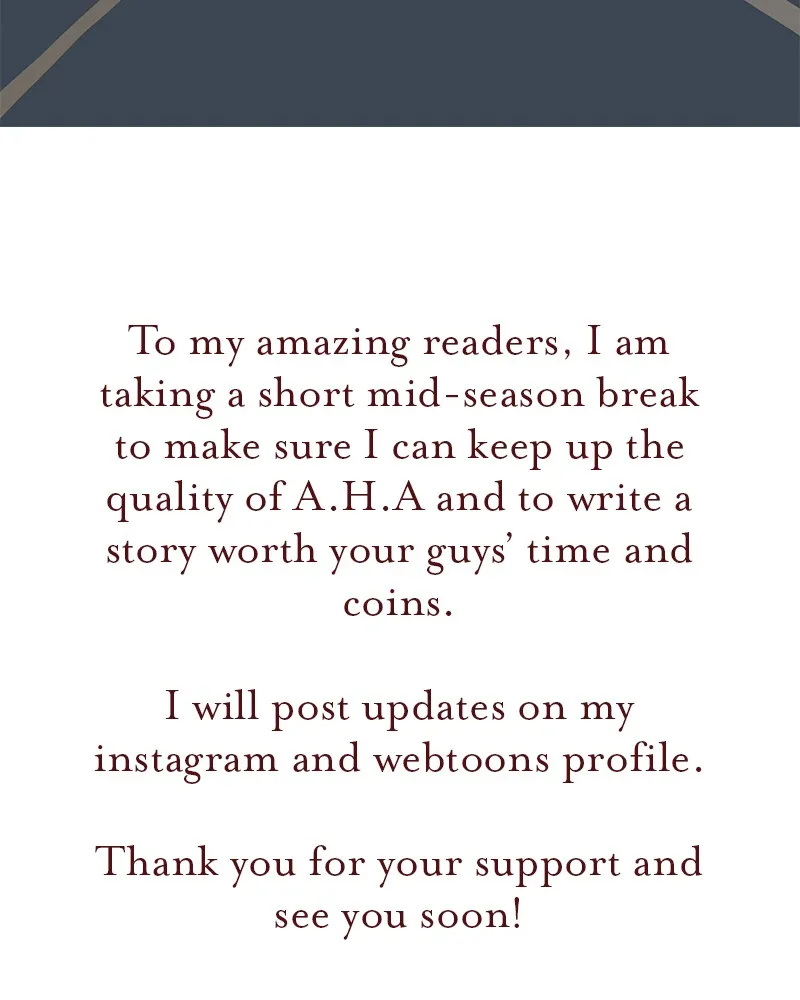 To my amazing readers, I am taking a short mid-season break to make sure I can keep up the quality of A.H.A and to write a story worth your guys' time and coins.

I will post updates on my instagram and webtoons profile.

Thank you for your support and see you soon!